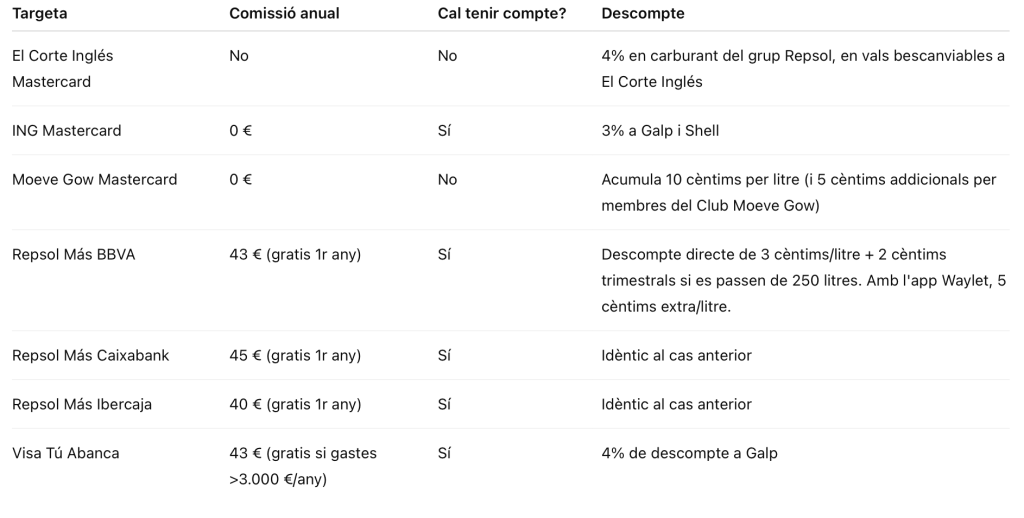 | Targeta | Comissió anual | Cal tenir compte? | Descompte |
|---|---|---|---|
| El Corte Inglés Mastercard | No | No | 4% en carburant del grup Repsol, en vals bescanviables a El Corte Inglés |
| ING Mastercard | 0 € | Sí | 3% a Galp i Shell |
| Moeve Gow Mastercard | 0 € | No | Acumula 10 cèntims per litre (i 5 cèntims addicionals per membres del Club Moeve Gow) |
| Repsol Más BBVA | 43 € (gratis 1r any) | Sí | Descompte directe de 3 cèntims/litre + 2 cèntims trimestrals si es passen de 250 litres. Amb l'app Waylet, 5 cèntims extra/litre. |
| Repsol Más Caixabank | 45 € (gratis 1r any) | Sí | Idèntic al cas anterior |
| Repsol Más Ibercaja | 40 € (gratis 1r any) | Sí | Idèntic al cas anterior |
| Visa Tú Abanca | 43 € (gratis si gastes >3.000 €/any) | Sí | 4% de descompte a Galp |